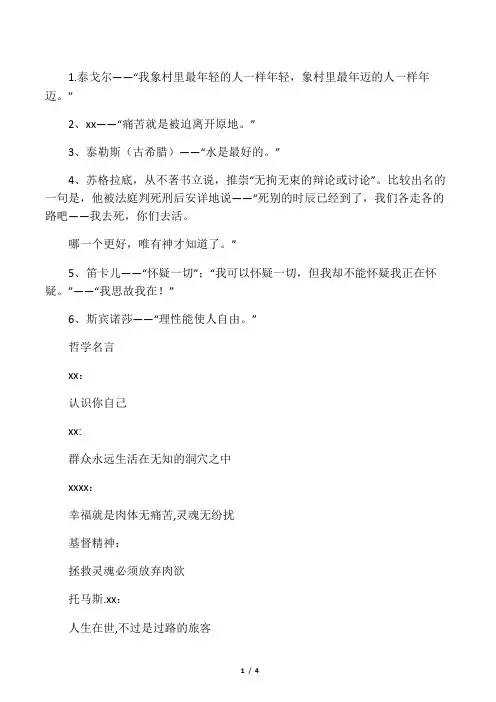 1.泰戈尔——“我象村里最年轻的人一样年轻，象村里最年迈的人一样年迈。”

2、xx——“痛苦就是被迫离开原地。”

3、泰勒斯（古希腊）——“水是最好的。”

4、苏格拉底，从不著书立说，推崇“无拘无束的辩论或讨论”。比较出名的一句是，他被法庭判死刑后安详地说——“死别的时辰已经到了，我们各走各的路吧——我去死，你们去活。

哪一个更好，唯有神才知道了。”

5、笛卡儿——“怀疑一切”：“我可以怀疑一切，但我却不能怀疑我正在怀疑。”——“我思故我在！”

6、斯宾诺莎——“理性能使人自由。”

哲学名言

xx：

认识你自己

xx:

群众永远生活在无知的洞穴之中

xxxx：

幸福就是肉体无痛苦,灵魂无纷扰

基督精神：

拯救灵魂必须放弃肉欲

托马斯.xx：

人生在世,不过是过路的旅客

1 / 4